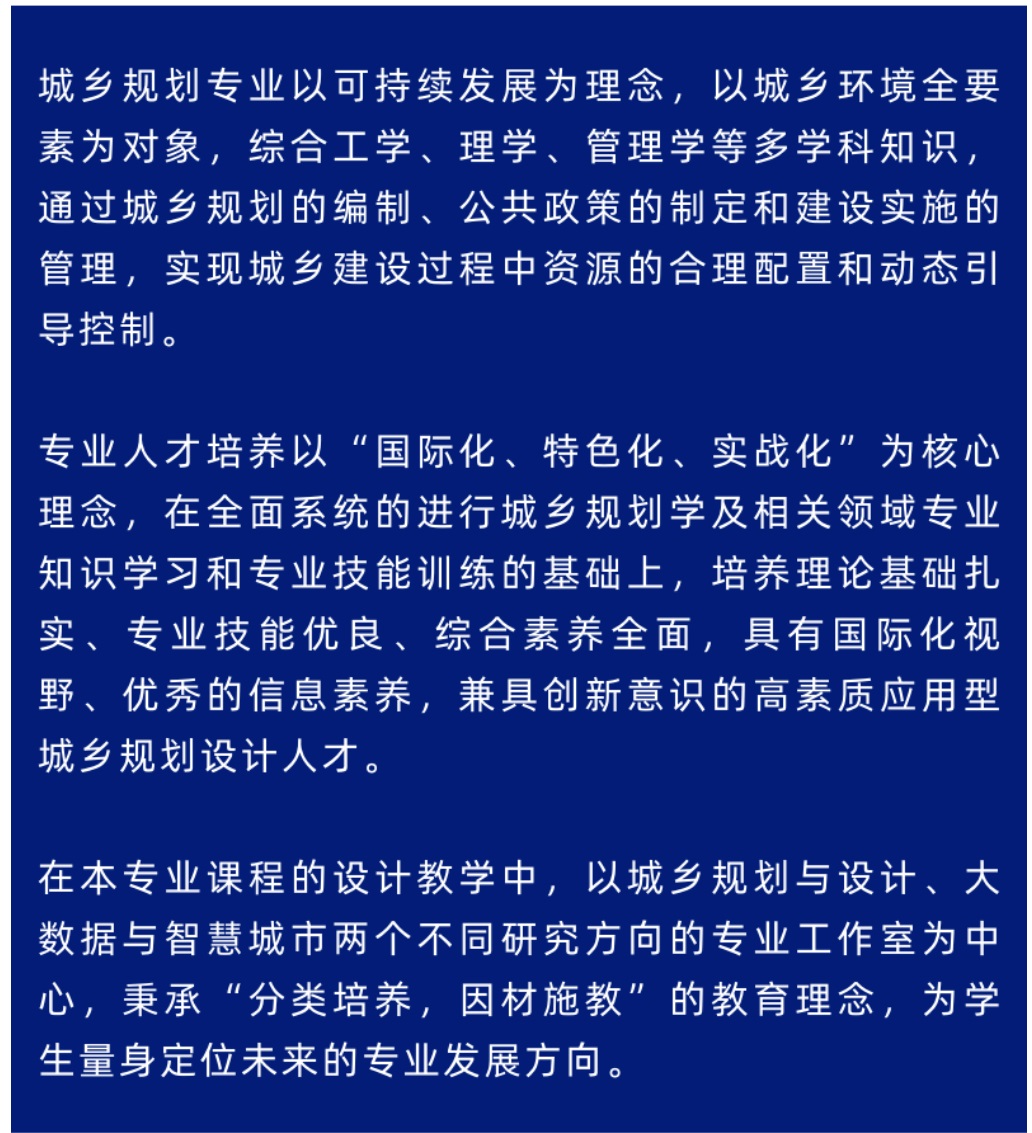 城乡规划专业以可持续发展为理念，以城乡环境全要素为对象，综合工学、理学、管理学等多学科知识，通过城乡规划的编制、公共政策的制定和建设实施的管理，实现城乡建设过程中资源的合理配置和动态引导控制。

专业人才培养以“国际化、特色化、实战化”为核心理念，在全面系统的进行城乡规划学及相关领域专业知识学习和专业技能训练的基础上，培养理论基础扎实、专业技能优良、综合素养全面，具有国际化视野、优秀的信息素养，兼具创新意识的高素质应用型城乡规划设计人才。

在本专业课程的设计教学中，以城乡规划与设计、大数据与智慧城市两个不同研究方向的专业工作室为中心，秉承“分类培养，因材施教”的教育理念，为学生量身定位未来的专业发展方向。